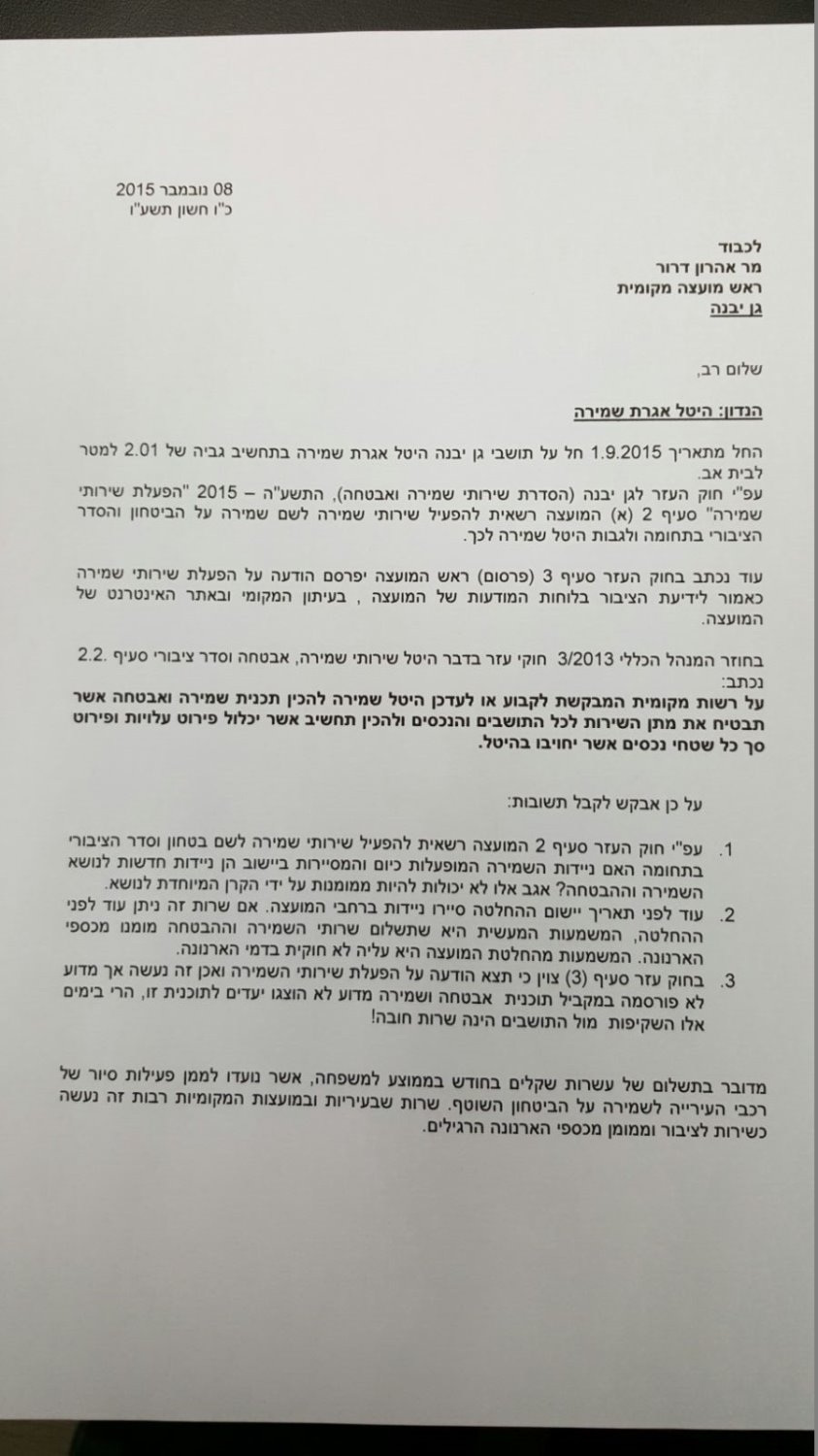 08 נובמבר 2015
כ"ו חשון תשע"ו

לכבוד
מר אהרון דרור
ראש מועצה מקומית
גן יבנה

שלום רב,

הנדון: היטל אגרת שמירה

החל מתאריך 1.9.2015 חל על תושבי גן יבנה היטל אגרת שמירה בתחשיב גביה של 2.01 למטר לבית אב.
עפ"י חוק העזר לגן יבנה (הסדרת שירותי שמירה ואבטחה), התשע"ה – 2015 "הפעלת שירותי שמירה" סעיף 2 (א) המועצה רשאית להפעיל שירותי שמירה לשם שמירה על הביטחון והסדר הציבורי בתחומה ולגבות היטל שמירה לכך.

עוד נכתב בחוק העזר סעיף 3 (פרסום) ראש המועצה יפרסם הודעה על הפעלת שירותי שמירה כאמור לידיעת הציבור בלוחות המודעות של המועצה , בעיתון המקומי ובאתר האינטרנט של המועצה.

בחוזר המנהל הכללי 3/2013 חוקי עזר בדבר היטל שירותי שמירה, אבטחה וסדר ציבורי סעיף 2.2. נכתב:
על רשות מקומית המבקשת לקבוע או לעדכן היטל שמירה להכין תכנית שמירה ואבטחה אשר תבטיח את מתן השירות לכל התושבים והנכסים ולהכין תחשיב אשר יכלול פירוט עלויות ופירוט סך כל שטחי נכסים אשר יחויבו בהיטל.

על כן אבקש לקבל תשובות:

1. עפ"י חוק העזר סעיף 2 המועצה רשאית להפעיל שירותי שמירה לשם בטחון וסדר הציבורי בתחומה האם ניידות השמירה המופעלות כיום והמסיירות ביישוב הן ניידות חדשות לנושא השמירה וההבטחה? אגב אלו לא יכולות להיות ממומנות על ידי הקרן המיוחדת לנושא.
2. עוד לפני תאריך יישום ההחלטה סיירו ניידות ברחבי המועצה. אם שרות זה ניתן עוד לפני ההחלטה, המשמעות המעשית היא שתשלום שרותי השמירה וההבטחה מומנו מכספי הארנונה. המשמעות מהחלטת המועצה היא עליה לא חוקית בדמי הארנונה.
3. בחוק עזר סעיף (3) צוין כי תצא הודעה על הפעלת שירותי השמירה ואכן זה נעשה אך מדוע לא פורסמה במקביל תוכנית אבטחה ושמירה מדוע לא הוצגו יעדים לתוכנית זו, הרי בימים אלו השקיפות מול התושבים הינה שרות חובה!

מדובר בתשלום של עשרות שקלים בחודש בממוצע למשפחה, אשר נועדו לממן פעילות סיור של רכבי העירייה לשמירה על הביטחון השוטף. שרות שבעיריות ובמועצות המקומיות רבות זה נעשה כשירות לציבור וממומן מכספי הארנונה הרגילים.